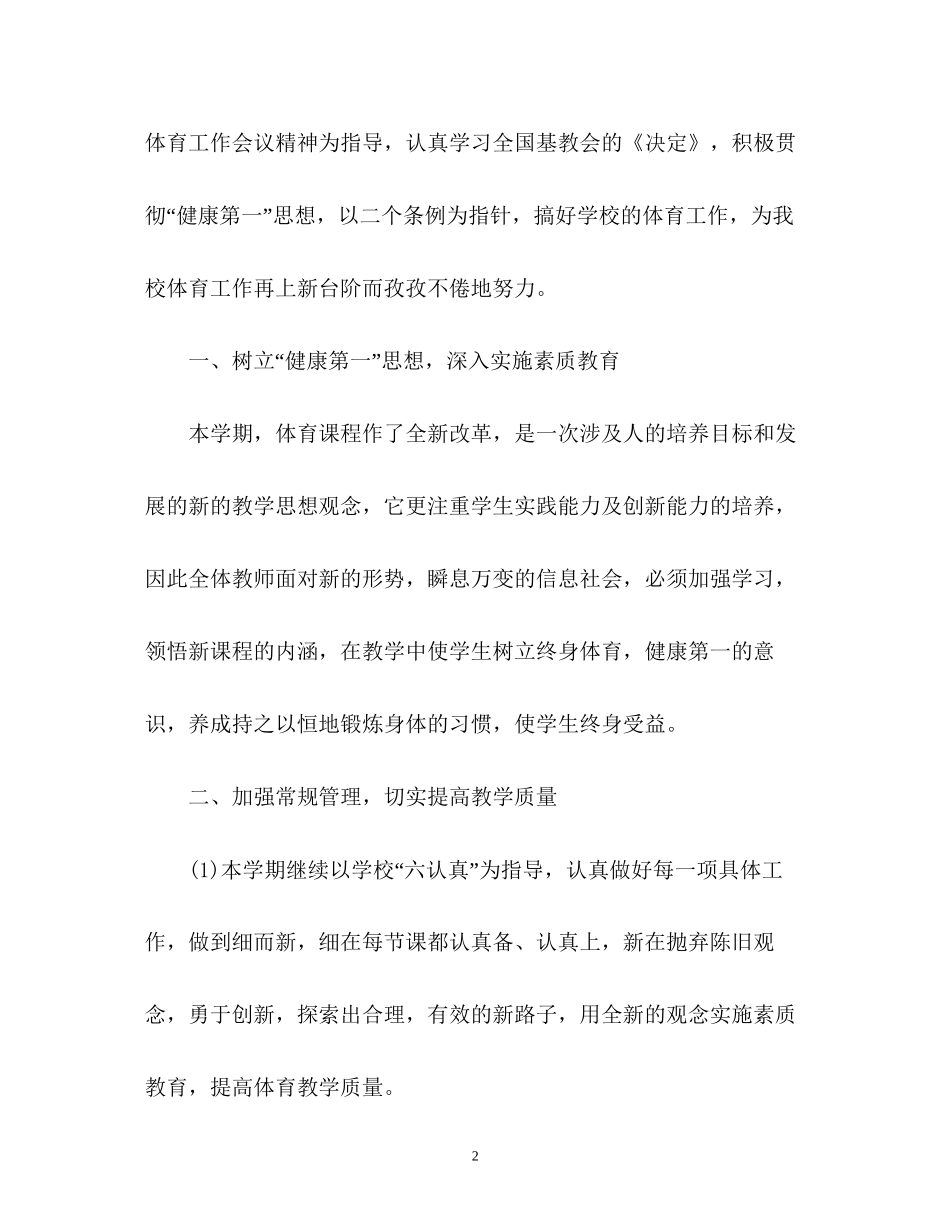 体育工作会议精神为指导，认真学习全国基教会的《决定》，积极贯彻“健康第一”思想，以二个条例为指针，搞好学校的体育工作，为我校体育工作再上新台阶而孜孜不倦地努力。

一、树立“健康第一”思想，深入实施素质教育

本学期，体育课程作了全新改革，是一次涉及人的培养目标和发展的新的教学思想观念，它更注重学生实践能力及创新能力的培养，因此全体教师面对新的形势，瞬息万变的信息社会，必须加强学习，领悟新课程的内涵，在教学中使学生树立终身体育，健康第一的意识，养成持之以恒地锻炼身体的习惯，使学生终身受益。

二、加强常规管理，切实提高教学质量

(1)本学期继续以学校“六认真”为指导，认真做好每一项具体工作，做到细而新，细在每节课都认真备、认真上，新在抛弃陈旧观念，勇于创新，探索出合理，有效的新路子，用全新的观念实施素质教育，提高体育教学质量。

2